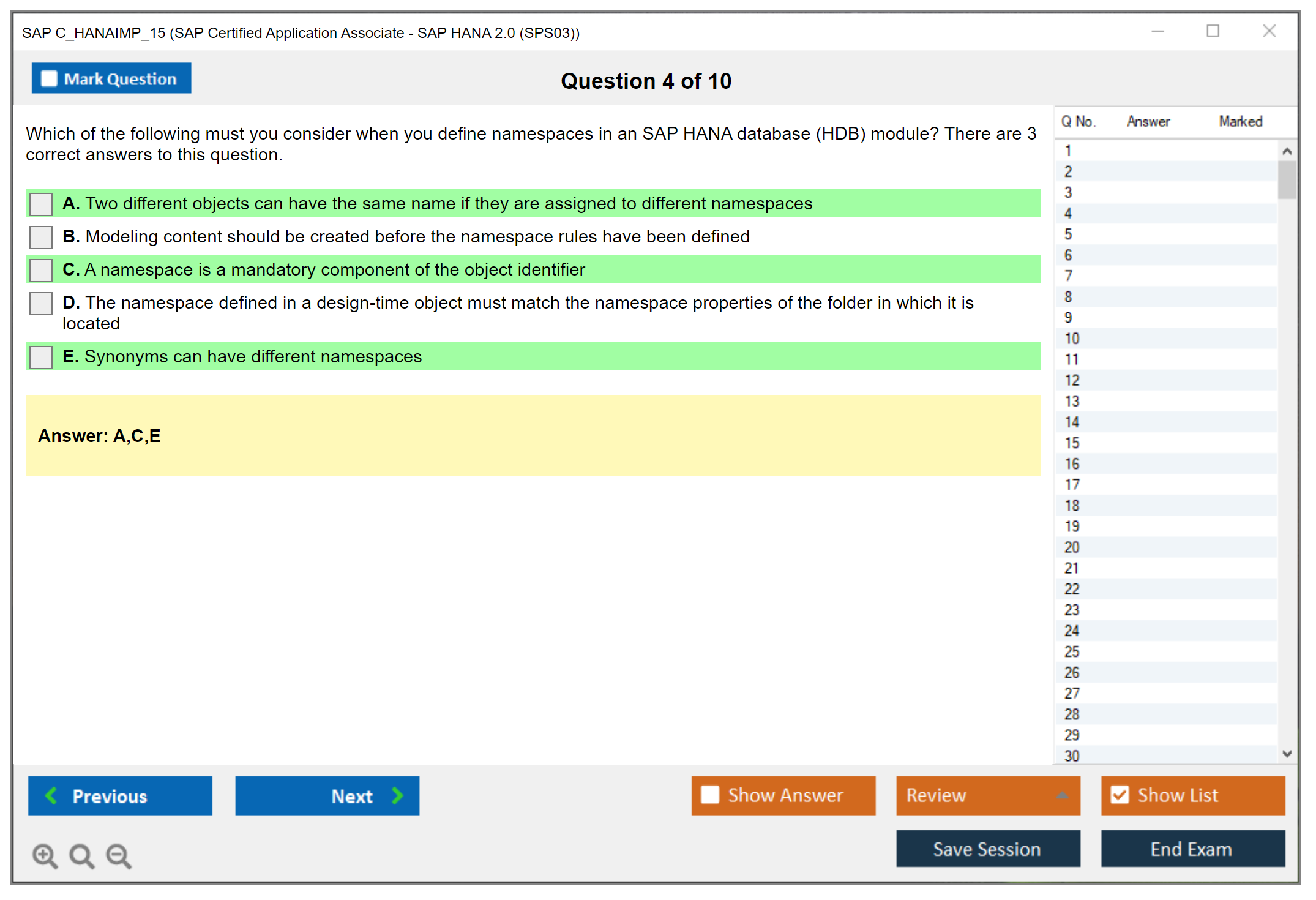 SAP C_HANAIMP_15 (SAP Certified Application Associate - SAP HANA 2.0 (SPS03))

Mark Question

Question 4 of 10

Which of the following must you consider when you define namespaces in an SAP HANA database (HDB) module? There are 3 correct answers to this question.

A. Two different objects can have the same name if they are assigned to different namespaces

B. Modeling content should be created before the namespace rules have been defined

C. A namespace is a mandatory component of the object identifier

D. The namespace defined in a design-time object must match the namespace properties of the folder in which it is located

E. Synonyms can have different namespaces

Answer: A,C,E

| Q No. | Answer | Marked |
|---|---|---|
| 1 | | |
| 2 | | |
| 3 | | |
| 4 | | |
| 5 | | |
| 6 | | |
| 7 | | |
| 8 | | |
| 9 | | |
| 10 | | |
| 11 | | |
| 12 | | |
| 13 | | |
| 14 | | |
| 15 | | |
| 16 | | |
| 17 | | |
| 18 | | |
| 19 | | |
| 20 | | |
| 21 | | |
| 22 | | |
| 23 | | |
| 24 | | |
| 25 | | |
| 26 | | |
| 27 | | |
| 28 | | |
| 29 | | |
| 30 | | |

Previous

Next

Show Answer

Review

Show List

Save Session

End Exam